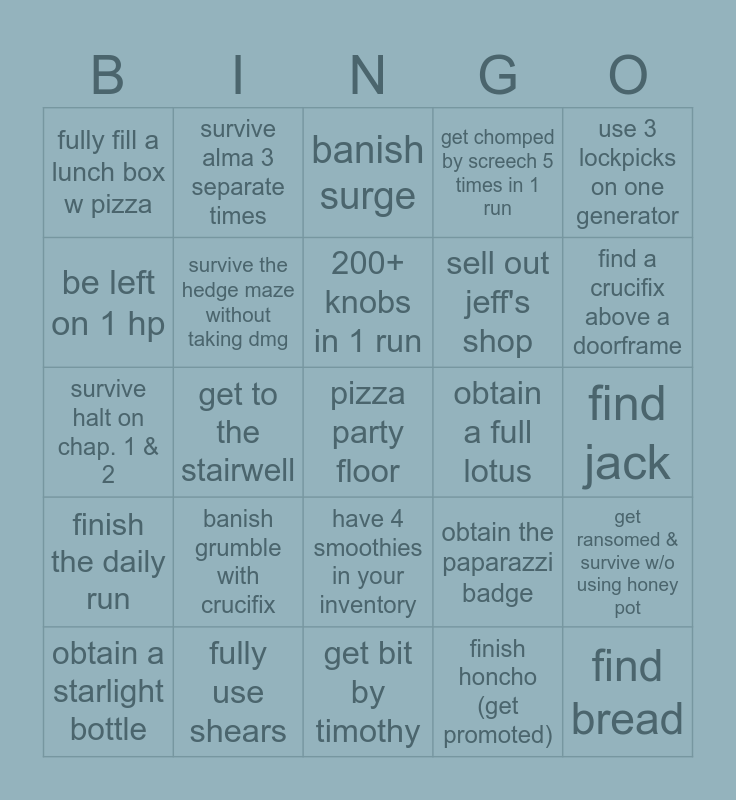 | B | I | N | G | O |
|---|---|---|---|---|
| fully fill a lunch box w pizza | survive alma 3 separate times | banish surge | get chomped by screech 5 times in 1 run | use 3 lockpicks on one generator |
| be left on 1 hp | survive the hedge maze without taking dmg | 200+ knobs in 1 run | sell out jeff's shop | find a crucifix above a doorframe |
| survive halt on chap. 1 & 2 | get to the stairwell | pizza party floor | obtain a full lotus | find jack |
| finish the daily run | banish grumble with crucifix | have 4 smoothies in your inventory | obtain the paparazzi badge | get ransomed & survive w/o using honey pot |
| obtain a starlight bottle | fully use shears | get bit by timothy | finish honcho (get promoted) | find bread |